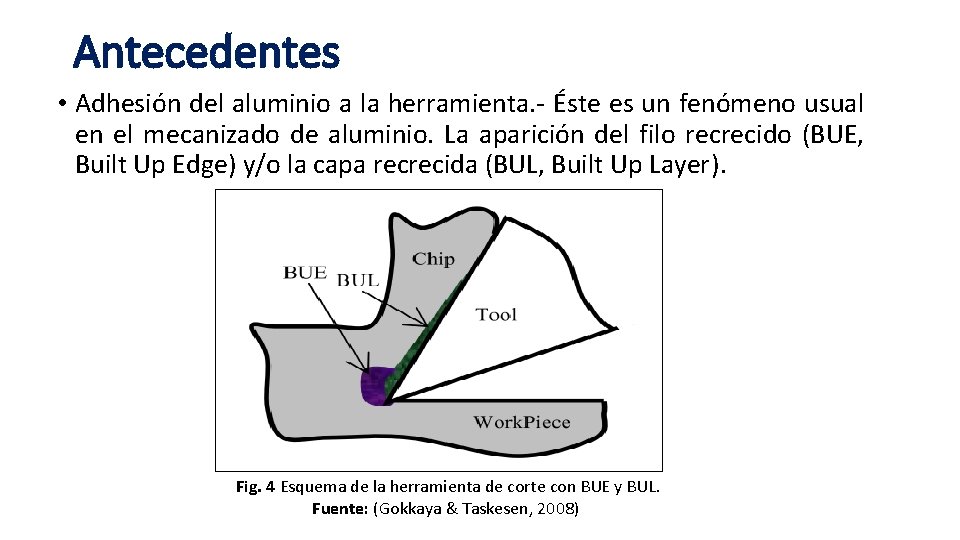 Antecedentes

• Adhesión del aluminio a la herramienta.- Éste es un fenómeno usual en el mecanizado de aluminio. La aparición del filo recrecido (BUE, Built Up Edge) y/o la capa recrecida (BUL, Built Up Layer).

Chip
BUE
BUL
Tool
WorkPiece

Fig. 4 Esquema de la herramienta de corte con BUE y BUL.
Fuente: (Gokkaya & Taskesen, 2008)